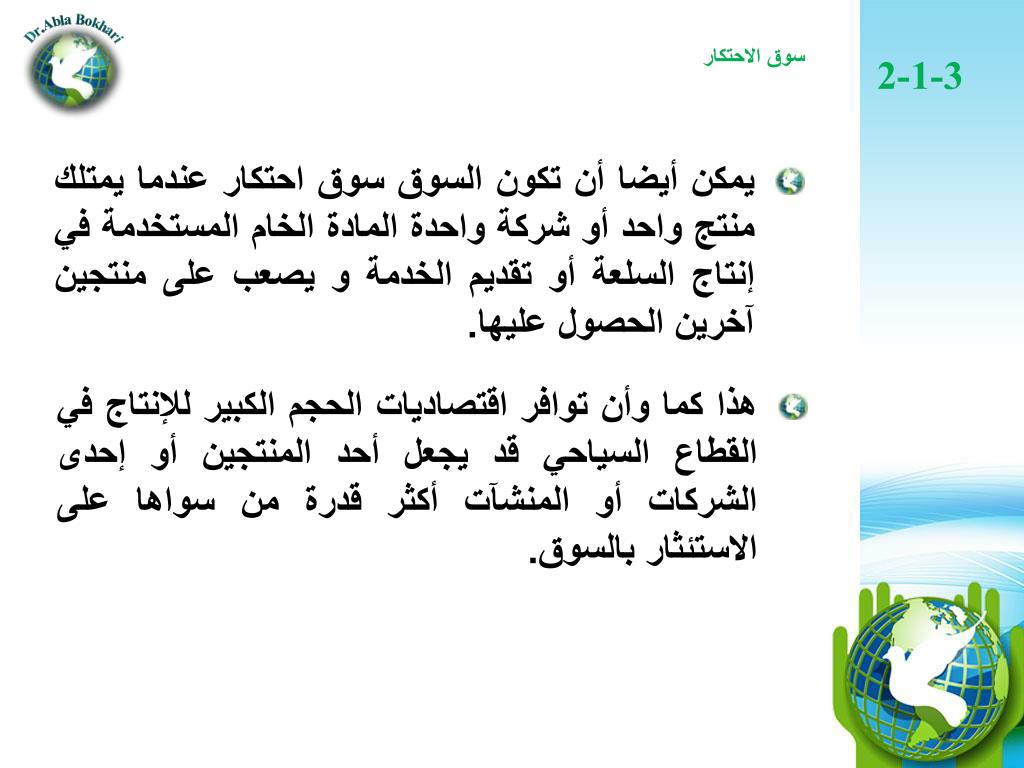 Dr.Abla Bokhari

سوق الاحتكار

2-1-3

يمكن أيضا أن تكون السوق سوق احتكار عندما يمتلك منتج واحد أو شركة واحدة المادة الخام المستخدمة في إنتاج السلعة أو تقديم الخدمة و يصعب على منتجين آخرين الحصول عليها.

هذا كما وأن توافر اقتصاديات الحجم الكبير للإنتاج في القطاع السياحي قد يجعل أحد المنتجين أو إحدى الشركات أو المنشآت أكثر قدرة من سواها على الاستئثار بالسوق.